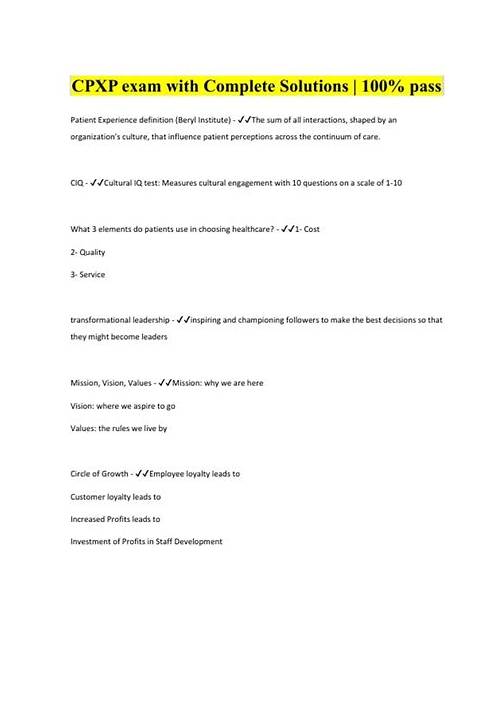 CPXP exam with Complete Solutions | 100% pass

Patient Experience definition (Beryl Institute) - ✓✓The sum of all interactions, shaped by an organization's culture, that influence patient perceptions across the continuum of care.

CIQ - ✓✓Cultural IQ test: Measures cultural engagement with 10 questions on a scale of 1-10

What 3 elements do patients use in choosing healthcare? - ✓✓1- Cost

2- Quality

3- Service

transformational leadership - ✓✓inspiring and championing followers to make the best decisions so that they might become leaders

Mission, Vision, Values - ✓✓Mission: why we are here

Vision: where we aspire to go

Values: the rules we live by

Circle of Growth - ✓✓Employee loyalty leads to

Customer loyalty leads to

Increased Profits leads to

Investment of Profits in Staff Development